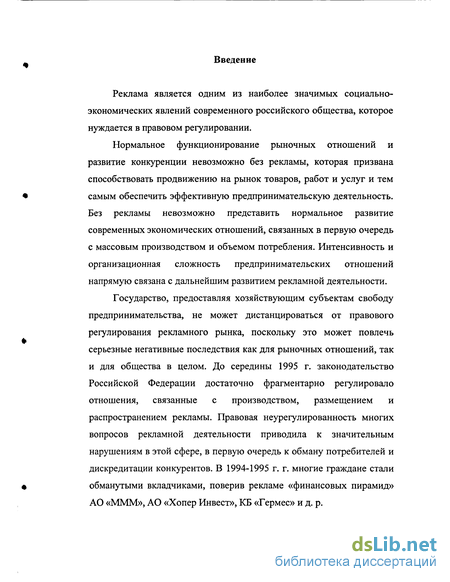 Введение

Реклама является одним из наиболее значимых социально-экономических явлений современного российского общества, которое нуждается в правовом регулировании.

Нормальное функционирование рыночных отношений и развитие конкуренции невозможно без рекламы, которая призвана способствовать продвижению на рынок товаров, работ и услуг и тем самым обеспечить эффективную предпринимательскую деятельность. Без рекламы невозможно представить нормальное развитие современных экономических отношений, связанных в первую очередь с массовым производством и объемом потребления. Интенсивность и организационная сложность предпринимательских отношений напрямую связана с дальнейшим развитием рекламной деятельности.

Государство, предоставляя хозяйствующим субъектам свободу предпринимательства, не может дистанцироваться от правового регулирования рекламного рынка, поскольку это может повлечь серьезные негативные последствия как для рыночных отношений, так и для общества в целом. До середины 1995 г. законодательство Российской Федерации достаточно фрагментарно регулировало отношения, связанные с производством, размещением и распространением рекламы. Правовая неурегулированность многих вопросов рекламной деятельности приводила к значительным нарушениям в этой сфере, в первую очередь к обману потребителей и дискредитации конкурентов. В 1994-1995 г. г. многие граждане стали обманутыми вкладчиками, поверив рекламе «финансовых пирамид» АО «МММ», АО «Хопер Инвест», КБ «Гермес» и д. р.

dsLib.net
библиотека диссертаций